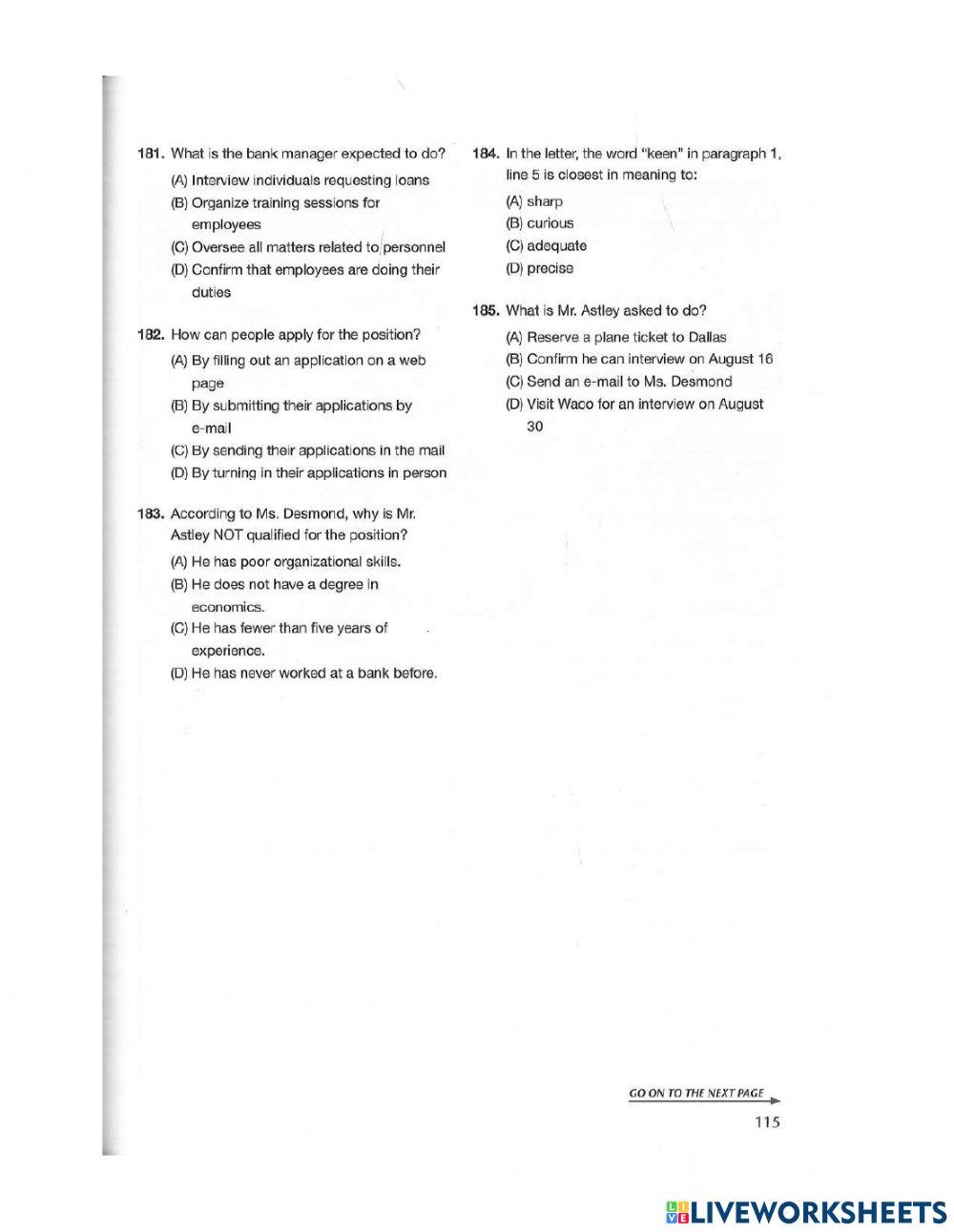 181. What is the bank manager expected to do?

(A) Interview individuals requesting loans
(B) Organize training sessions for employees
(C) Oversee all matters related to personnel
(D) Confirm that employees are doing their duties

182. How can people apply for the position?

(A) By filling out an application on a web page
(B) By submitting their applications by e-mail
(C) By sending their applications in the mail
(D) By turning in their applications in person

183. According to Ms. Desmond, why is Mr. Astley NOT qualified for the position?

(A) He has poor organizational skills.
(B) He does not have a degree in economics.
(C) He has fewer than five years of experience.
(D) He has never worked at a bank before.

184. In the letter, the word "keen" in paragraph 1, line 5 is closest in meaning to:

(A) sharp
(B) curious
(C) adequate
(D) precise

185. What is Mr. Astley asked to do?

(A) Reserve a plane ticket to Dallas
(B) Confirm he can interview on August 16
(C) Send an e-mail to Ms. Desmond
(D) Visit Waco for an interview on August 30

GO ON TO THE NEXT PAGE

115

LIVEWORKSHEETS